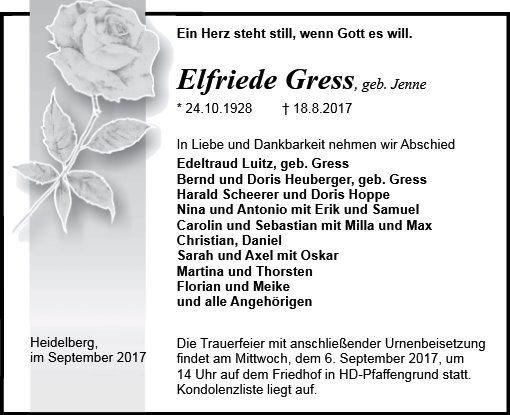 Ein Herz steht still, wenn Gott es will.

Elfriede Gress, geb. Jenne

* 24.10.1928 † 18.8.2017

In Liebe und Dankbarkeit nehmen wir Abschied
Edeltraud Luitz, geb. Gress
Bernd und Doris Heuberger, geb. Gress
Harald Scheerer und Doris Hoppe
Nina und Antonio mit Erik und Samuel
Carolin und Sebastian mit Milla und Max
Christian, Daniel
Sarah und Axel mit Oskar
Martina und Thorsten
Florian und Meike
und alle Angehörigen

Heidelberg, im September 2017

Die Trauerfeier mit anschließender Urnenbeisetzung findet am Mittwoch, dem 6. September 2017, um 14 Uhr auf dem Friedhof in HD-Pfaffengrund statt. Kondolenzliste liegt auf.